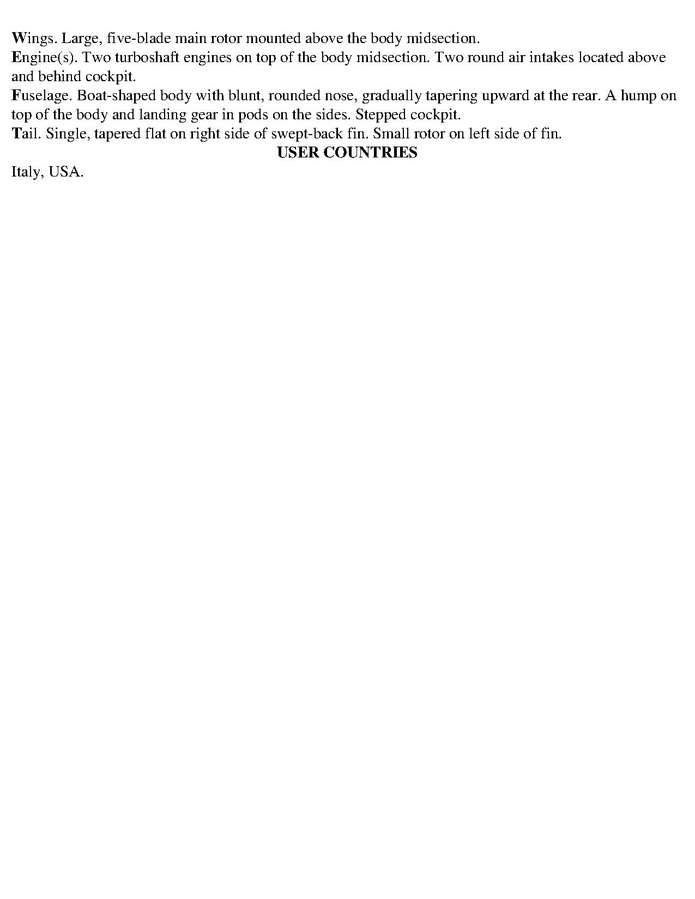 Wings. Large, five-blade main rotor mounted above the body midsection.
Engine(s). Two turboshaft engines on top of the body midsection. Two round air intakes located above and behind cockpit.
Fuselage. Boat-shaped body with blunt, rounded nose, gradually tapering upward at the rear. A hump on top of the body and landing gear in pods on the sides. Stepped cockpit.
Tail. Single, tapered flat on right side of swept-back fin. Small rotor on left side of fin.

USER COUNTRIES

Italy, USA.